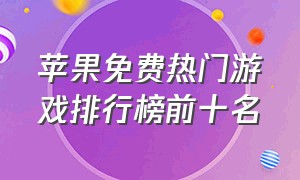 苹果免费热门游戏排行榜前十名